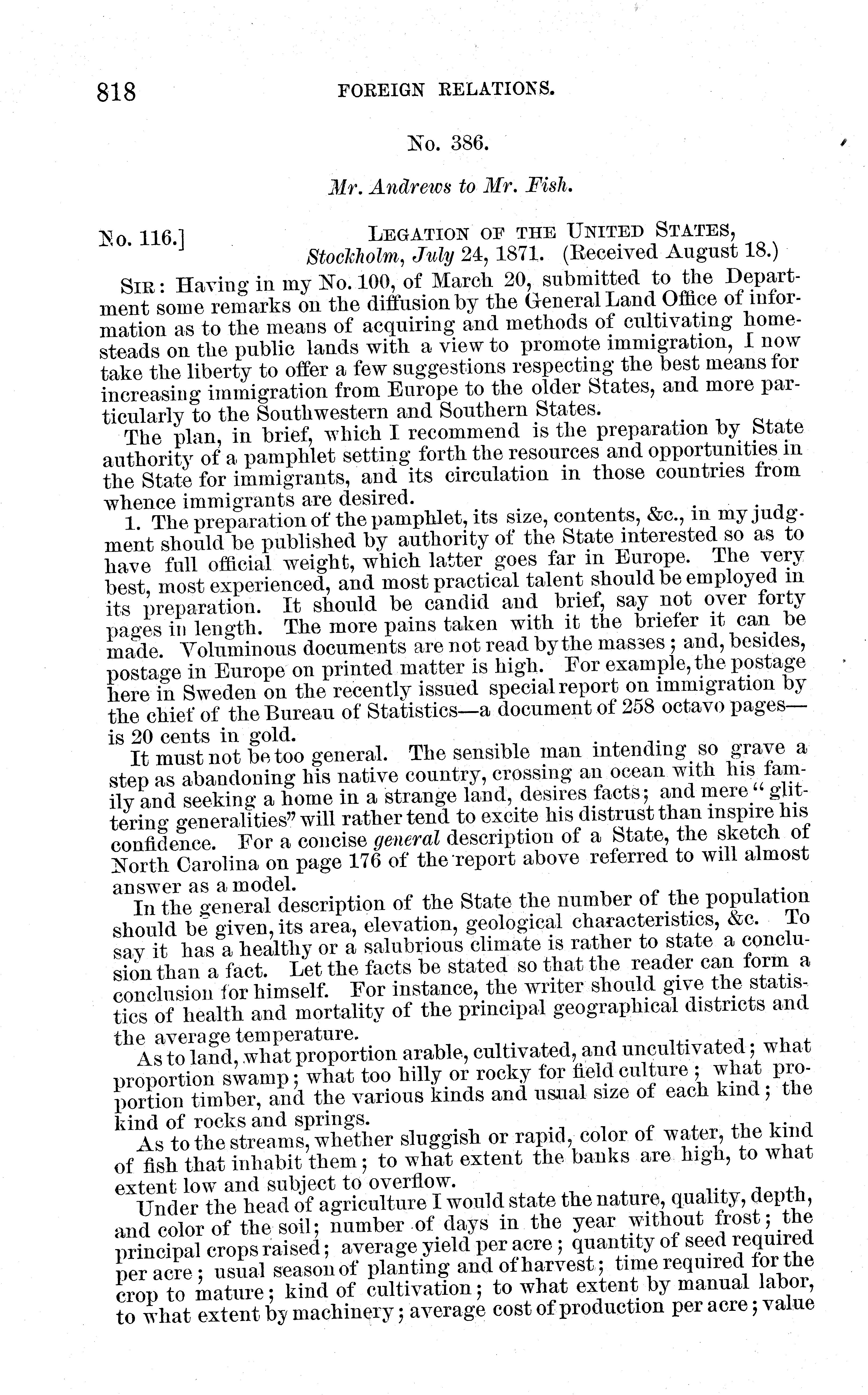 818 FOREIGN RELATIONS.

No. 386.

Mr. Andrews to Mr. Fish.

No. 116.] LEGATION OF THE UNITED STATES, Stockholm, July 24, 1871. (Received August 18.)

SIR: Having in my No. 100, of March 20, submitted to the Department some remarks on the diffusion by the General Land Office of information as to the means of acquiring and methods of cultivating homesteads on the public lands with a view to promote immigration, I now take the liberty to offer a few suggestions respecting the best means for increasing immigration from Europe to the older States, and more particularly to the Southwestern and Southern States.

The plan, in brief, which I recommend is the preparation by State authority of a pamphlet setting forth the resources and opportunities in the State for immigrants, and its circulation in those countries from whence immigrants are desired.

1. The preparation of the pamphlet, its size, contents, &c., in my judgment should be published by authority of the State interested so as to have full official weight, which latter goes far in Europe. The very best, most experienced, and most practical talent should be employed in its preparation. It should be candid and brief, say not over forty pages in length. The more pains taken with it the briefer it can be made. Voluminous documents are not read by the masses; and, besides, postage in Europe on printed matter is high. For example, the postage here in Sweden on the recently issued special report on immigration by the chief of the Bureau of Statistics—a document of 258 octavo pages—is 20 cents in gold.

It must not be too general. The sensible man intending so grave a step as abandoning his native country, crossing an ocean with his family and seeking a home in a strange land, desires facts; and mere "glittering generalities" will rather tend to excite his distrust than inspire his confidence. For a concise general description of a State, the sketch of North Carolina on page 176 of the report above referred to will almost answer as a model.

In the general description of the State the number of the population should be given, its area, elevation, geological characteristics, &c. To say it has a healthy or a salubrious climate is rather to state a conclusion than a fact. Let the facts be stated so that the reader can form a conclusion for himself. For instance, the writer should give the statistics of health and mortality of the principal geographical districts and the average temperature.

As to land, what proportion arable, cultivated, and uncultivated; what proportion swamp; what too hilly or rocky for field culture; what proportion timber, and the various kinds and usual size of each kind; the kind of rocks and springs.

As to the streams, whether sluggish or rapid, color of water, the kind of fish that inhabit them; to what extent the banks are high, to what extent low and subject to overflow.

Under the head of agriculture I would state the nature, quality, depth, and color of the soil; number of days in the year without frost; the principal crops raised; average yield per acre; quantity of seed required per acre; usual season of planting and of harvest; time required for the crop to mature; kind of cultivation; to what extent by manual labor, to what extent by machinery; average cost of production per acre; value